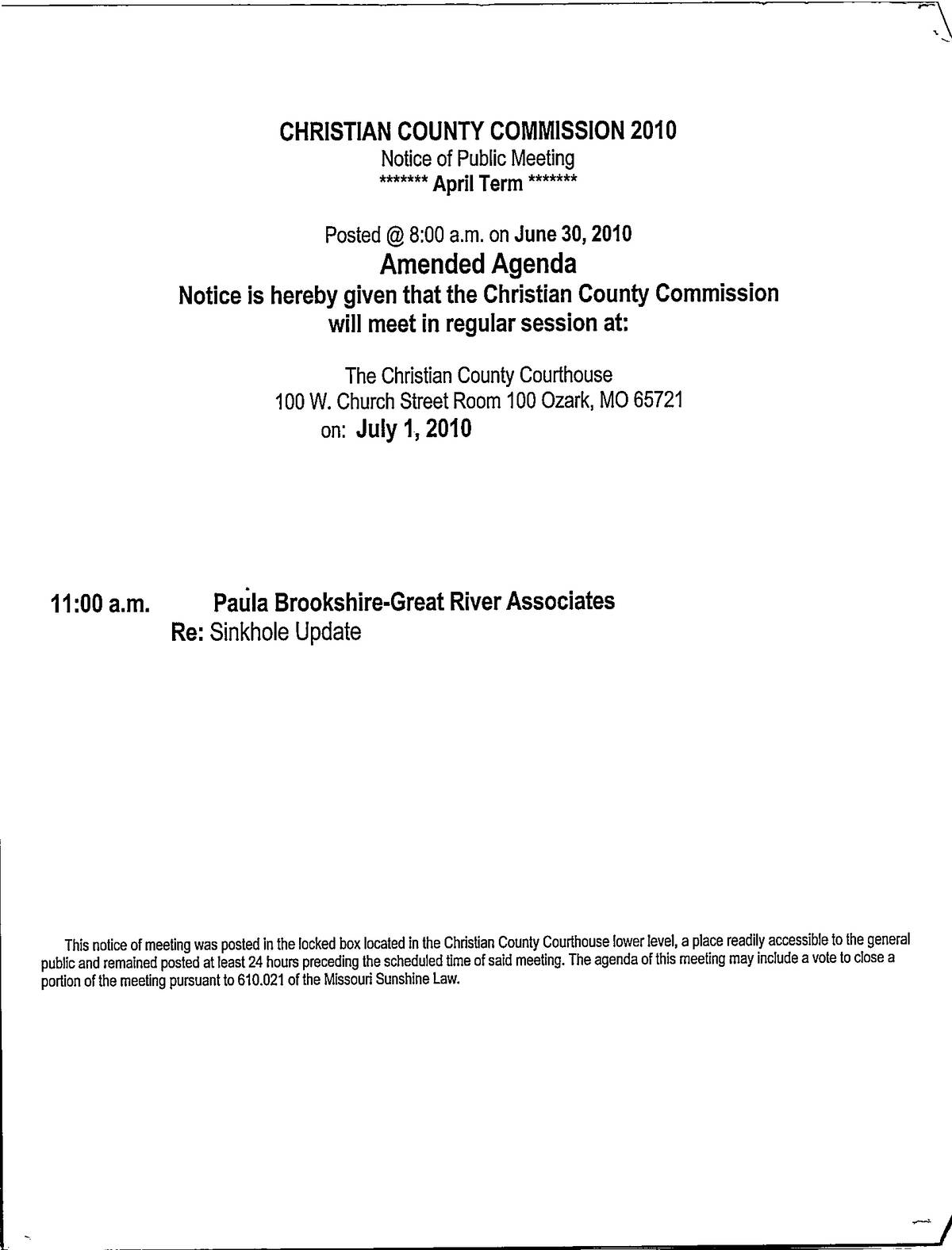 CHRISTIAN COUNTY COMMISSION 2010
Notice of Public Meeting
******* April Term *******

Posted @ 8:00 a.m. on June 30, 2010
Amended Agenda
Notice is hereby given that the Christian County Commission will meet in regular session at:

The Christian County Courthouse
100 W. Church Street Room 100 Ozark, MO 65721
on: July 1, 2010

11:00 a.m. Paula Brookshire-Great River Associates
Re: Sinkhole Update

This notice of meeting was posted in the locked box located in the Christian County Courthouse lower level, a place readily accessible to the general public and remained posted at least 24 hours preceding the scheduled time of said meeting. The agenda of this meeting may include a vote to close a portion of the meeting pursuant to 610.021 of the Missouri Sunshine Law.